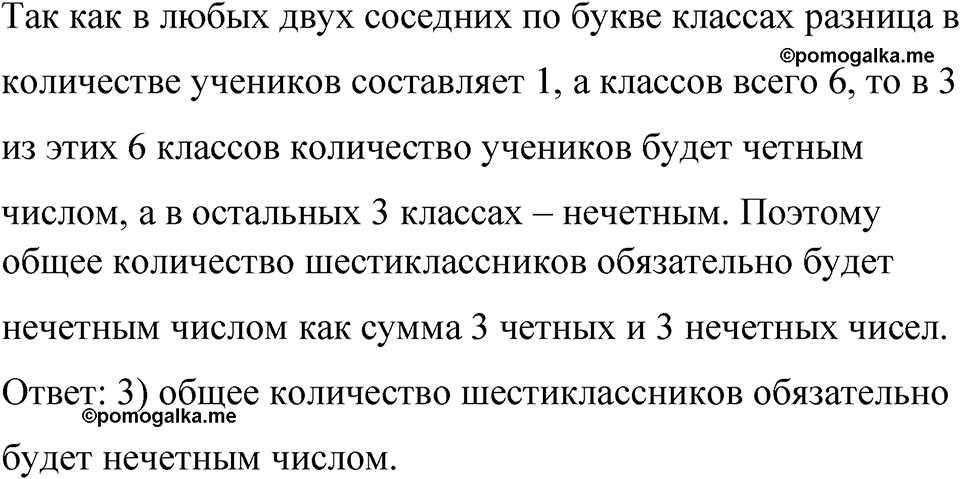 Так как в любых двух соседних по букве классах разница в количестве учеников составляет 1, а классов всего 6, то в 3 из этих 6 классов количество учеников будет четным числом, а в остальных 3 классах – нечетным. Поэтому общее количество шестиклассников обязательно будет нечетным числом как сумма 3 четных и 3 нечетных чисел.

©pomogalka.me

Ответ: 3) общее количество шестиклассников обязательно будет нечетным числом.

©pomogalka.me